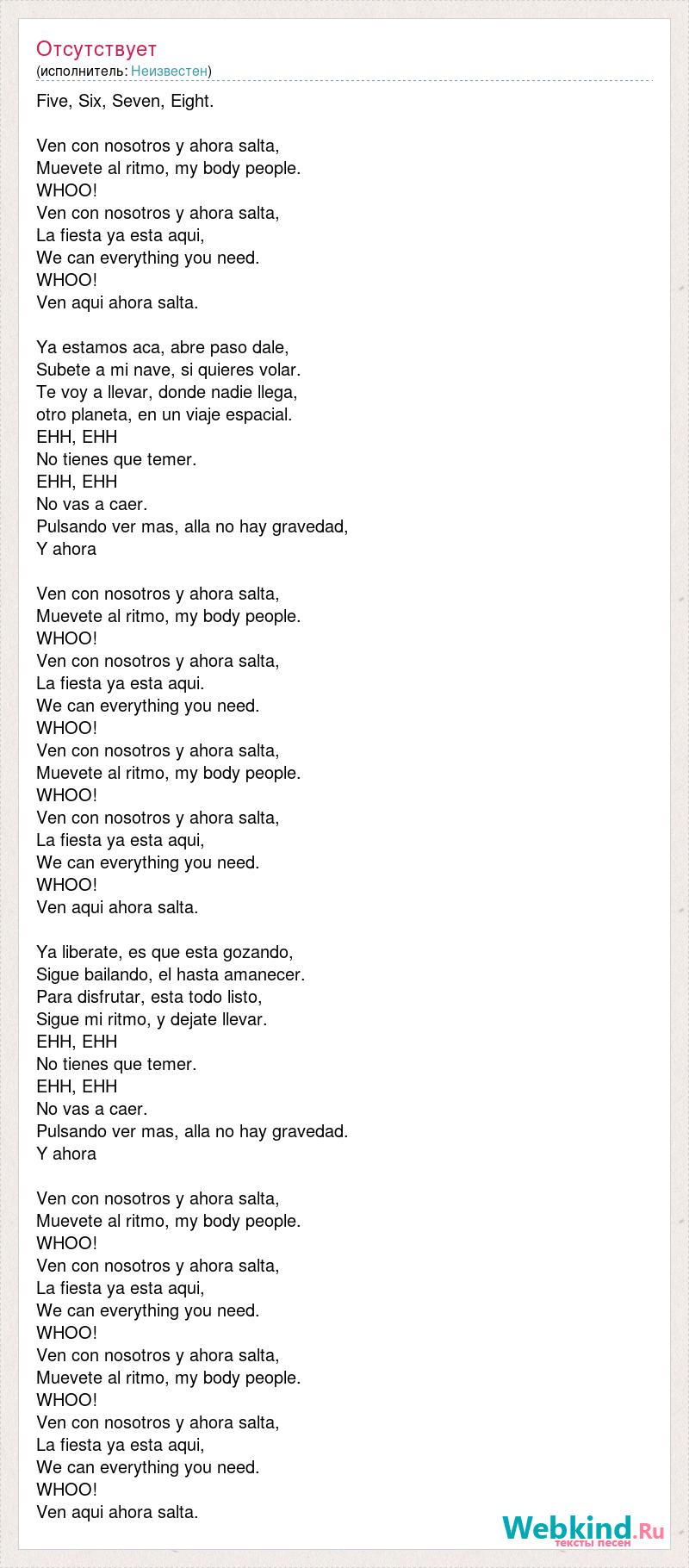 Отсутствует
(исполнитель: Неизвестен)

Five, Six, Seven, Eight.

Ven con nosotros y ahora salta,
Muevete al ritmo, my body people.
WHOO!
Ven con nosotros y ahora salta,
La fiesta ya esta aqui,
We can everything you need.
WHOO!
Ven aqui ahora salta.

Ya estamos aca, abre paso dale,
Subete a mi nave, si quieres volar.
Te voy a llevar, donde nadie llega,
otro planeta, en un viaje espacial.
EHH, EHH
No tienes que temer.
EHH, EHH
No vas a caer.
Pulsando ver mas, alla no hay gravedad,
Y ahora

Ven con nosotros y ahora salta,
Muevete al ritmo, my body people.
WHOO!
Ven con nosotros y ahora salta,
La fiesta ya esta aqui.
We can everything you need.
WHOO!
Ven con nosotros y ahora salta,
Muevete al ritmo, my body people.
WHOO!
Ven con nosotros y ahora salta,
La fiesta ya esta aqui,
We can everything you need.
WHOO!
Ven aqui ahora salta.

Ya liberate, es que esta gozando,
Sigue bailando, el hasta amanecer.
Para disfrutar, esta todo listo,
Sigue mi ritmo, y dejate llevar.
EHH, EHH
No tienes que temer.
EHH, EHH
No vas a caer.
Pulsando ver mas, alla no hay gravedad.
Y ahora

Ven con nosotros y ahora salta,
Muevete al ritmo, my body people.
WHOO!
Ven con nosotros y ahora salta,
La fiesta ya esta aqui,
We can everything you need.
WHOO!
Ven con nosotros y ahora salta,
Muevete al ritmo, my body people.
WHOO!
Ven con nosotros y ahora salta,
La fiesta ya esta aqui,
We can everything you need.
WHOO!
Ven aqui ahora salta.

Webkind.Ru
тексты песен